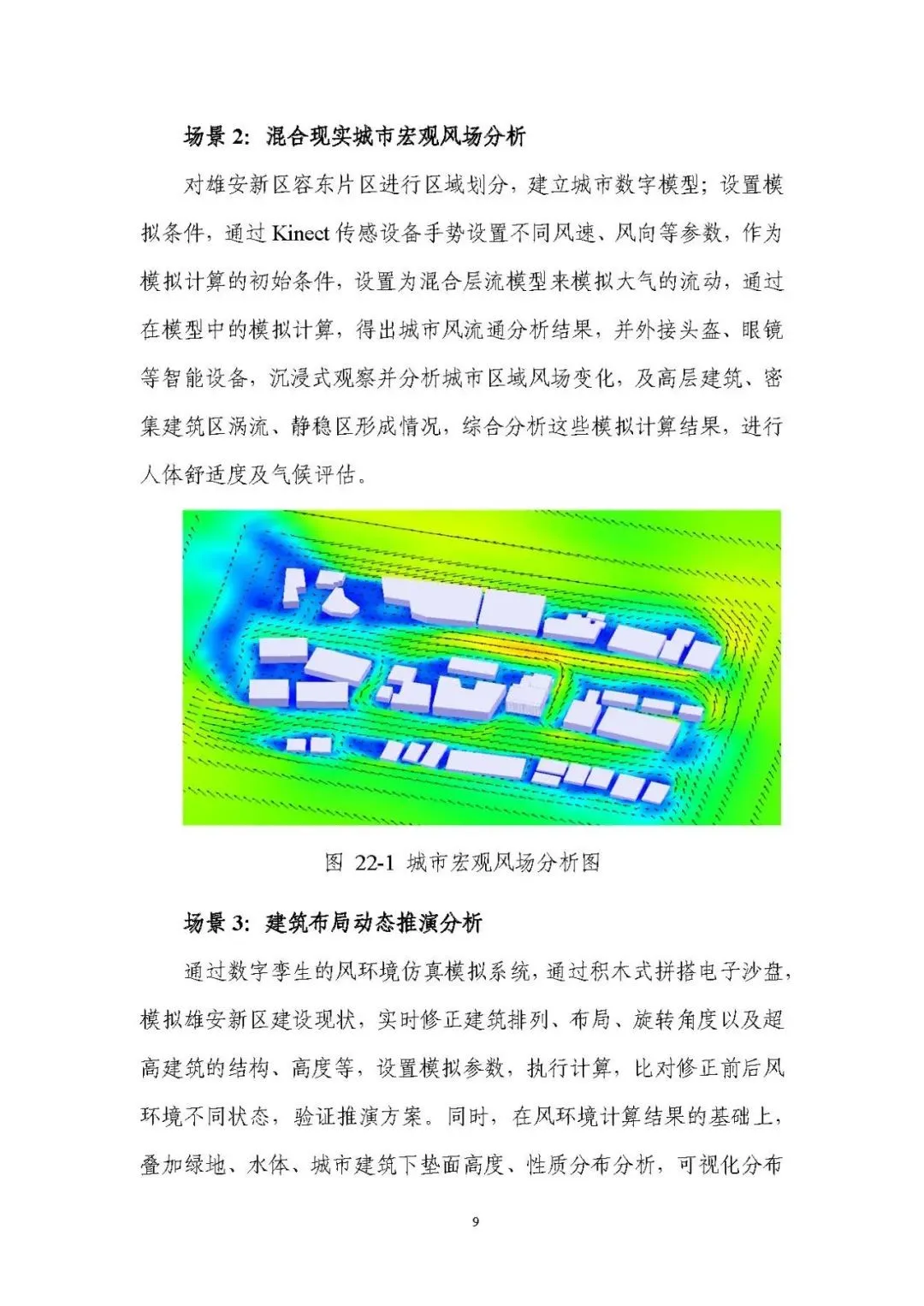 场景 2：混合现实城市宏观风场分析

对雄安新区容东片区进行区域划分，建立城市数字模型；设置模拟条件，通过 Kinect 传感设备手势设置不同风速、风向等参数，作为模拟计算的初始条件，设置为混合层流模型来模拟大气的流动，通过在模型中的模拟计算，得出城市风流通分析结果，并外接头盔、眼镜等智能设备，沉浸式观察并分析城市区域风场变化，及高层建筑、密集建筑区涡流、静稳区形成情况，综合分析这些模拟计算结果，进行人体舒适度及气候评估。

图 22-1 城市宏观风场分析图

场景 3：建筑布局动态推演分析

通过数字孪生的风环境仿真模拟系统，通过积木式拼搭电子沙盘，模拟雄安新区建设现状，实时修正建筑排列、布局、旋转角度以及超高建筑的结构、高度等，设置模拟参数，执行计算，比对修正前后风环境不同状态，验证推演方案。同时，在风环境计算结果的基础上，叠加绿地、水体、城市建筑下垫面高度、性质分布分析，可视化分布

9